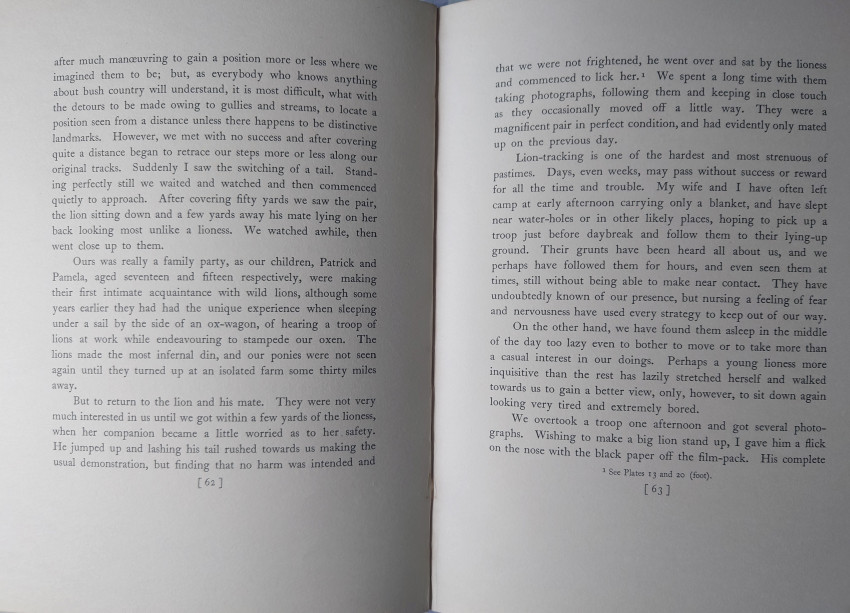 after much manœuvring to gain a position more or less where we imagined them to be; but, as everybody who knows anything about bush country will understand, it is most difficult, what with the detours to be made owing to gullies and streams, to locate a position seen from a distance unless there happens to be distinctive landmarks. However, we met with no success and after covering quite a distance began to retrace our steps more or less along our original tracks. Suddenly I saw the switching of a tail. Standing perfectly still we waited and watched and then commenced quietly to approach. After covering fifty yards we saw the pair, the lion sitting down and a few yards away his mate lying on her back looking most unlike a lioness. We watched awhile, then went close up to them.

Ours was really a family party, as our children, Patrick and Pamela, aged seventeen and fifteen respectively, were making their first intimate acquaintance with wild lions, although some years earlier they had had the unique experience when sleeping under a sail by the side of an ox-wagon, of hearing a troop of lions at work while endeavouring to stampede our oxen. The lions made the most infernal din, and our ponies were not seen again until they turned up at an isolated farm some thirty miles away.

But to return to the lion and his mate. They were not very much interested in us until we got within a few yards of the lioness, when her companion became a little worried as to her safety. He jumped up and lashing his tail rushed towards us making the usual demonstration, but finding that no harm was intended and

[ 62 ]

that we were not frightened, he went over and sat by the lioness and commenced to lick her.$^{1}$ We spent a long time with them taking photographs, following them and keeping in close touch as they occasionally moved off a little way. They were a magnificent pair in perfect condition, and had evidently only mated up on the previous day.

Lion-tracking is one of the hardest and most strenuous of pastimes. Days, even weeks, may pass without success or reward for all the time and trouble. My wife and I have often left camp at early afternoon carrying only a blanket, and have slept near water-holes or in other likely places, hoping to pick up a troop just before daybreak and follow them to their lying-up ground. Their grunts have been heard all about us, and we perhaps have followed them for hours, and even seen them at times, still without being able to make near contact. They have undoubtedly known of our presence, but nursing a feeling of fear and nervousness have used every strategy to keep out of our way.

On the other hand, we have found them asleep in the middle of the day too lazy even to bother to move or to take more than a casual interest in our doings. Perhaps a young lioness more inquisitive than the rest has lazily stretched herself and walked towards us to gain a better view, only, however, to sit down again looking very tired and extremely bored.

We overtook a troop one afternoon and got several photographs. Wishing to make a big lion stand up, I gave him a flick on the nose with the black paper off the film-pack. His complete

$^{1}$ See Plates 13 and 20 (foot).

[ 63 ]